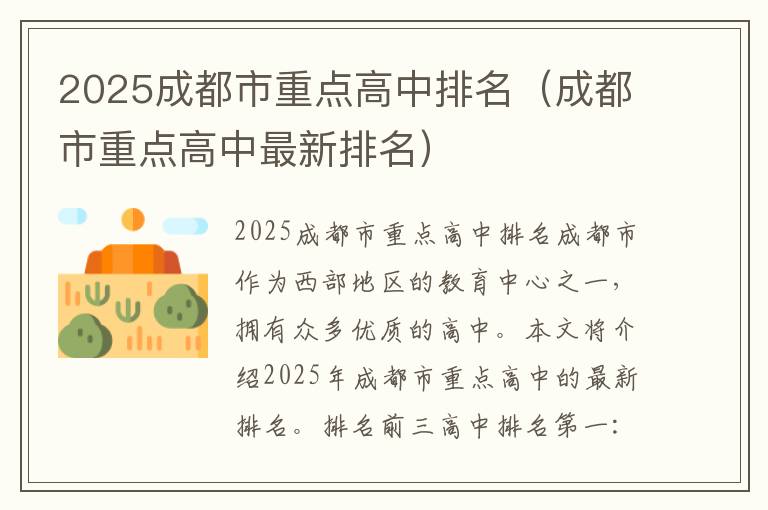 2025成都市重点高中排名（成都市重点高中最新排名）

2025成都市重点高中排名成都市作为西部地区的教育中心之一，拥有众多优质的高中。本文将介绍2025年成都市重点高中的最新排名。排名前三高中排名第一：